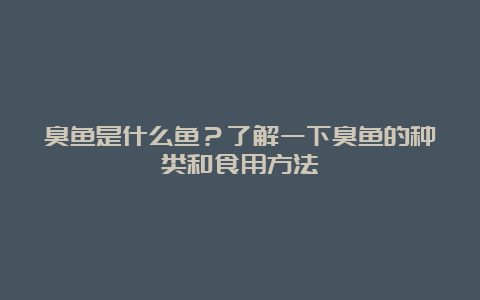 臭鱼是什么鱼？了解一下臭鱼的种类和食用方法